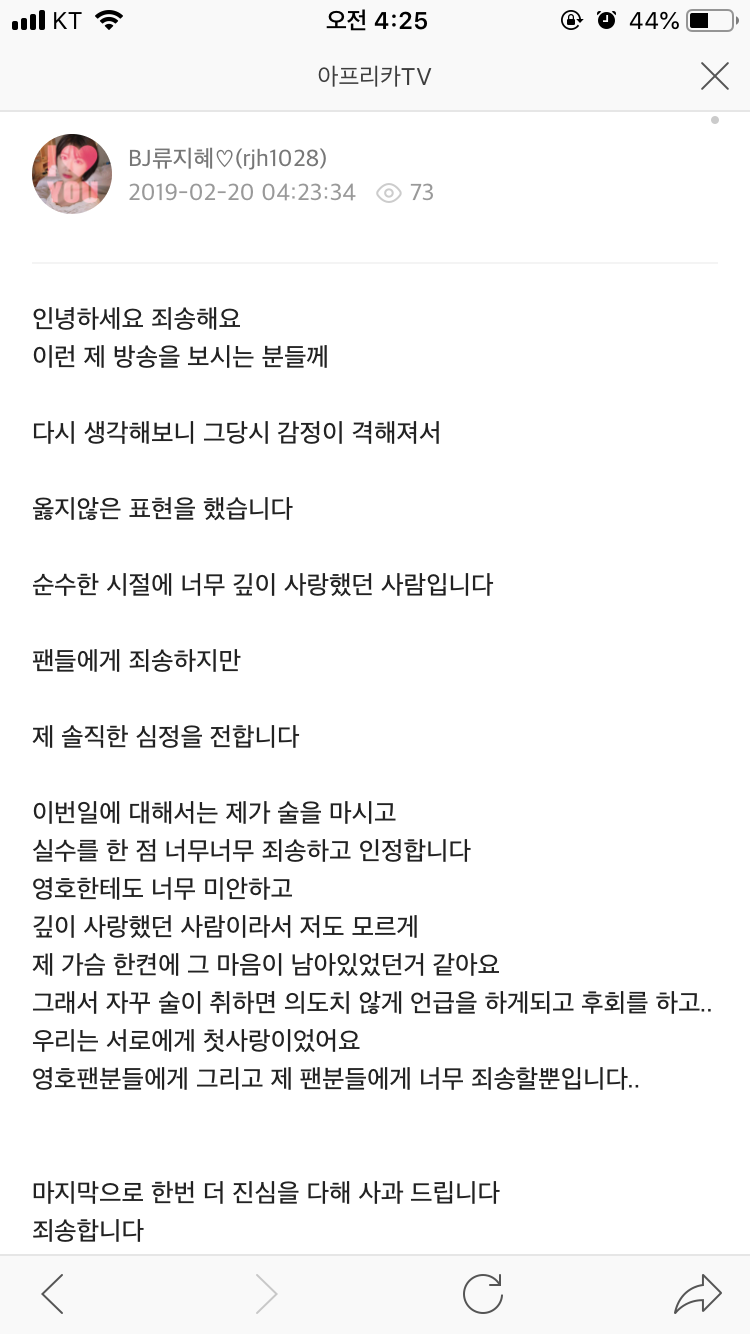 KT 오전 4:25 44%

아프리카TV

I YOU

BJ류지혜♡(rjh1028)
2019-02-20 04:23:34 73

인녕하세요 죄송해요
이런 제 방송을 보시는 분들께

다시 생각해보니 그당시 감정이 격해져서

옳지않은 표현을 했습니다

순수한 시절에 너무 깊이 사랑했던 사람입니다

팬들에게 죄송하지만

제 솔직한 심정을 전합니다

이번일에 대해서는 제가 술을 마시고
실수를 한 점 너무너무 죄송하고 인정합니다
영호한테도 너무 미안하고
깊이 사랑했던 사람이라서 저도 모르게
제 가슴 한켠에 그 마음이 남아있었던거 같아요
그래서 자꾸 술이 취하면 의도치 않게 언급을 하게되고 후회를 하고..
우리는 서로에게 첫사랑이었어요
영호팬분들에게 그리고 제 팬분들에게 너무 죄송할뿐입니다..

마지막으로 한번 더 진심을 다해 사과 드립니다
죄송합니다